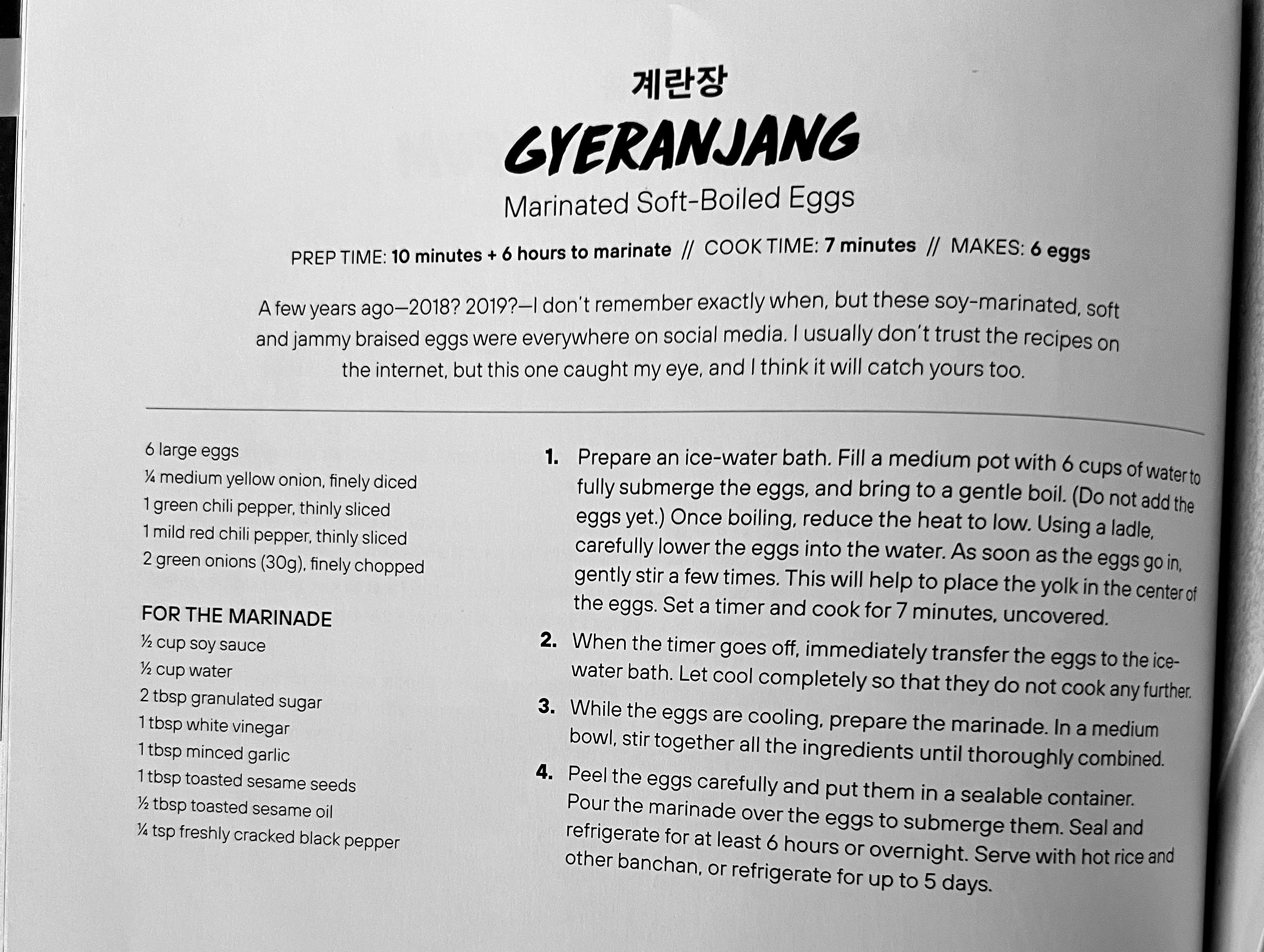 계란장

GYERANJANG

Marinated Soft-Boiled Eggs

PREP TIME: 10 minutes + 6 hours to marinate // COOK TIME: 7 minutes // MAKES: 6 eggs

A few years ago—2018? 2019?—I don't remember exactly when, but these soy-marinated, soft and jammy braised eggs were everywhere on social media. I usually don't trust the recipes on the internet, but this one caught my eye, and I think it will catch yours too.

6 large eggs
¼ medium yellow onion, finely diced
1 green chili pepper, thinly sliced
1 mild red chili pepper, thinly sliced
2 green onions (30g), finely chopped

FOR THE MARINADE
½ cup soy sauce
½ cup water
2 tbsp granulated sugar
1 tbsp white vinegar
1 tbsp minced garlic
1 tbsp toasted sesame seeds
½ tbsp toasted sesame oil
¼ tsp freshly cracked black pepper

1. Prepare an ice-water bath. Fill a medium pot with 6 cups of water to fully submerge the eggs, and bring to a gentle boil. (Do not add the eggs yet.) Once boiling, reduce the heat to low. Using a ladle, carefully lower the eggs into the water. As soon as the eggs go in, gently stir a few times. This will help to place the yolk in the center of the eggs. Set a timer and cook for 7 minutes, uncovered.

2. When the timer goes off, immediately transfer the eggs to the ice-water bath. Let cool completely so that they do not cook any further.

3. While the eggs are cooling, prepare the marinade. In a medium bowl, stir together all the ingredients until thoroughly combined.

4. Peel the eggs carefully and put them in a sealable container. Pour the marinade over the eggs to submerge them. Seal and refrigerate for at least 6 hours or overnight. Serve with hot rice and other banchan, or refrigerate for up to 5 days.